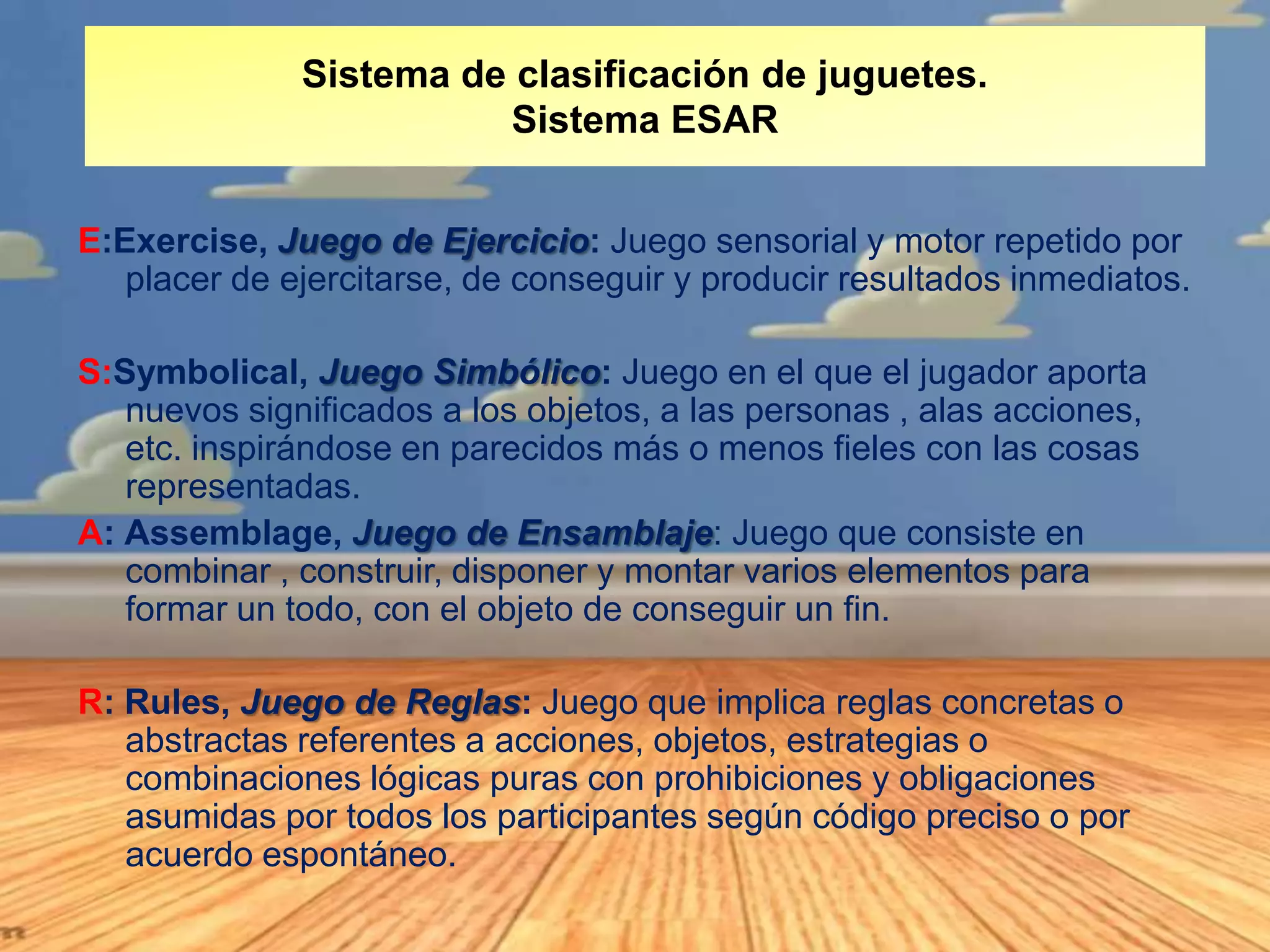 Sistema de clasificación de juguetes.
Sistema ESAR

E:Exercise, Juego de Ejercicio: Juego sensorial y motor repetido por placer de ejercitarse, de conseguir y producir resultados inmediatos.

S:Symbolical, Juego Simbólico: Juego en el que el jugador aporta nuevos significados a los objetos, a las personas , alas acciones, etc. inspirándose en parecidos más o menos fieles con las cosas representadas.

A: Assemblage, Juego de Ensamblaje: Juego que consiste en combinar , construir, disponer y montar varios elementos para formar un todo, con el objeto de conseguir un fin.

R: Rules, Juego de Reglas: Juego que implica reglas concretas o abstractas referentes a acciones, objetos, estrategias o combinaciones lógicas puras con prohibiciones y obligaciones asumidas por todos los participantes según código preciso o por acuerdo espontáneo.